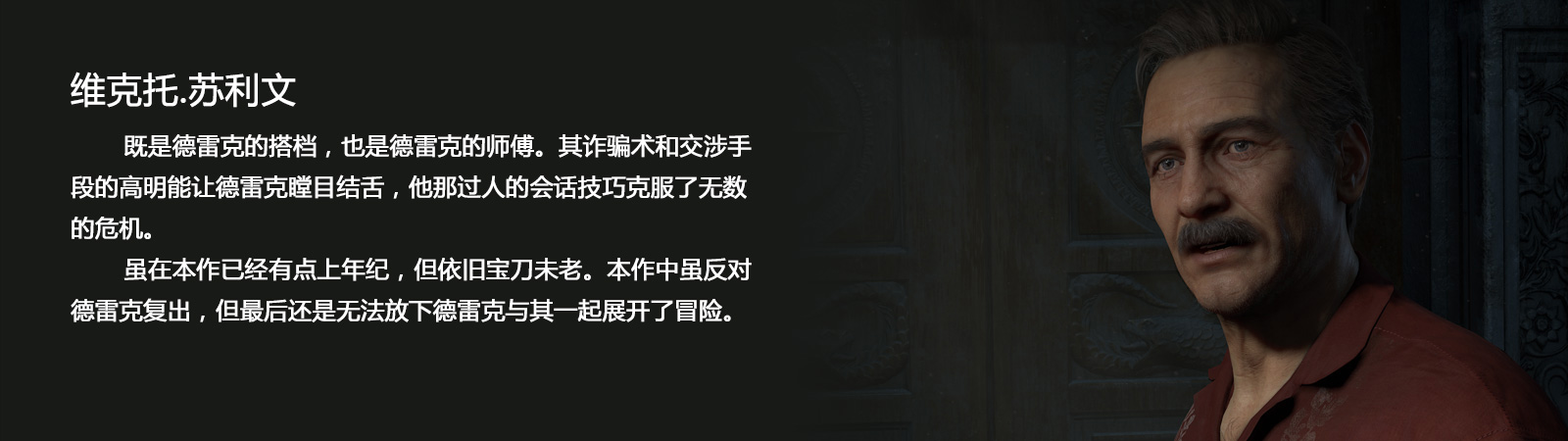 维克托.苏利文

既是德雷克的搭档，也是德雷克的师傅。其诈骗术和交涉手段的高明能让德雷克瞠目结舌，他那过人的会话技巧克服了无数的危机。

虽在本作已经有点上年纪，但依旧宝刀未老。本作中虽反对德雷克复出，但最后还是无法放下德雷克与其一起展开了冒险。